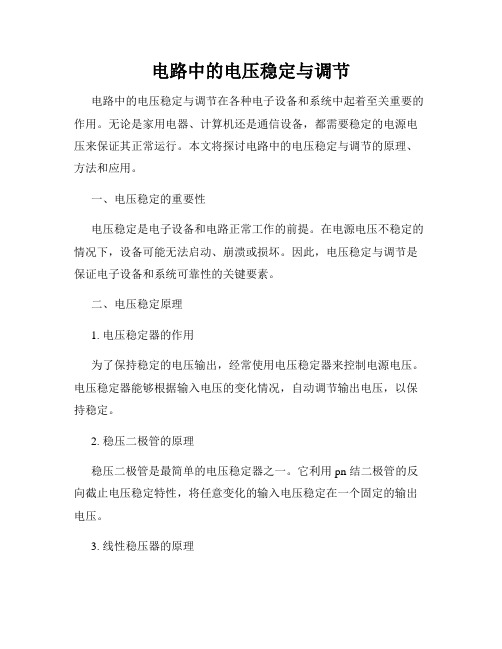 电路中的电压稳定与调节

电路中的电压稳定与调节在各种电子设备和系统中起着至关重要的作用。无论是家用电器、计算机还是通信设备，都需要稳定的电源电压来保证其正常运行。本文将探讨电路中的电压稳定与调节的原理、方法和应用。

一、电压稳定的重要性

电压稳定是电子设备和电路正常工作的前提。在电源电压不稳定的情况下，设备可能无法启动、崩溃或损坏。因此，电压稳定与调节是保证电子设备和系统可靠性的关键要素。

二、电压稳定原理

1. 电压稳定器的作用

为了保持稳定的电压输出，经常使用电压稳定器来控制电源电压。电压稳定器能够根据输入电压的变化情况，自动调节输出电压，以保持稳定。

2. 稳压二极管的原理

稳压二极管是最简单的电压稳定器之一。它利用 pn 结二极管的反向截止电压稳定特性，将任意变化的输入电压稳定在一个固定的输出电压。

3. 线性稳压器的原理